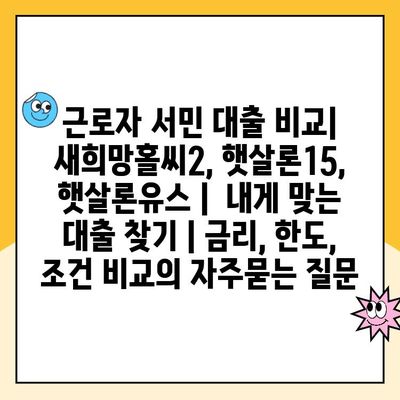 근로자 서민 대출 비교| 새희망홀씨2, 햇살론15, 햇살론유스 | 내게 맞는 대출 찾기 | 금리, 한도, 조건 비교의 자주묻는 질문